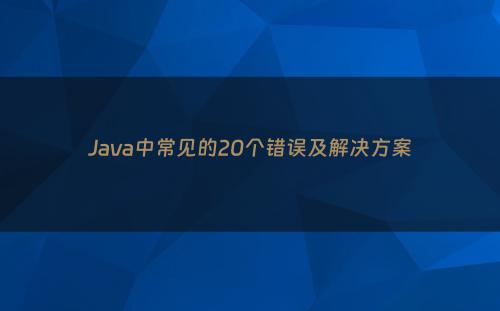 Java中常见的20个错误及解决方案